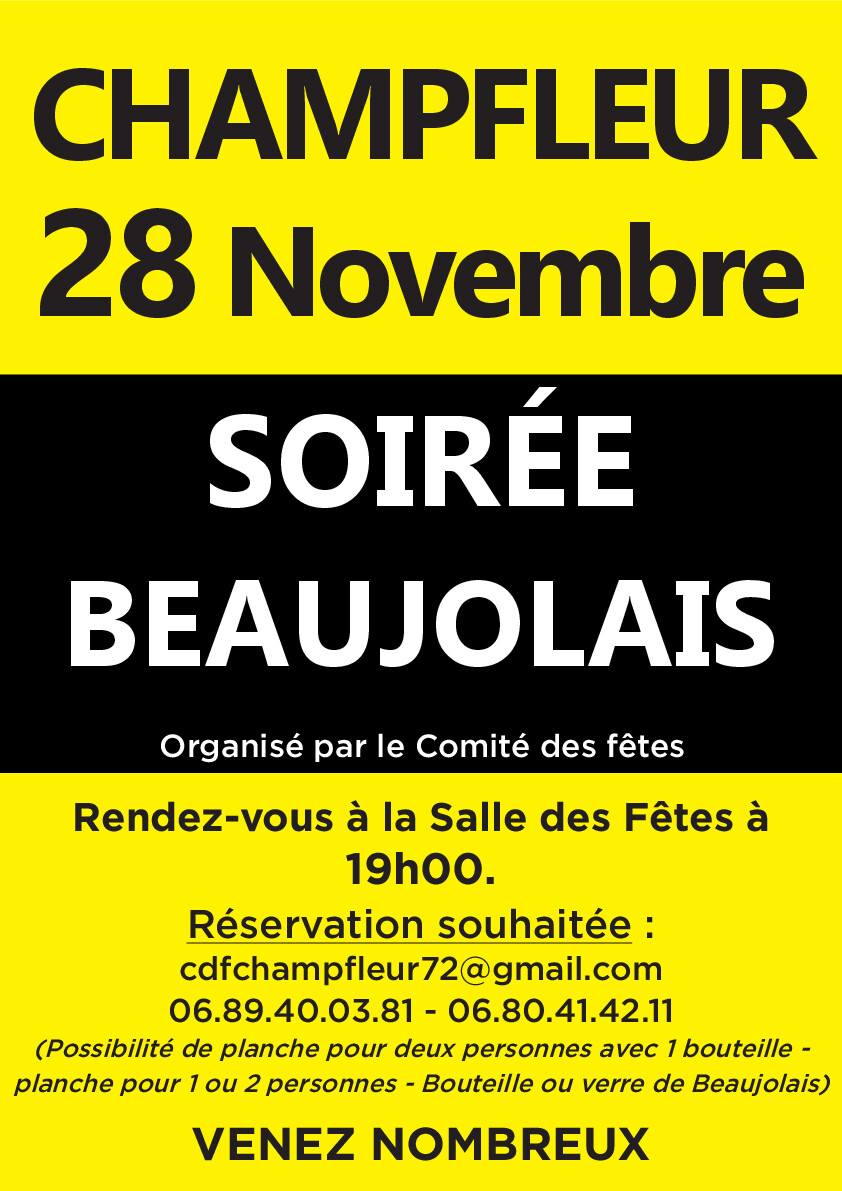 CHAMPFLEUR
28 Novembre

SOIRÉE
BEAUJOLAIS

Organisé par le Comité des fêtes

Rendez-vous à la Salle des Fêtes à 19h00.

Réservation souhaitée :
cdfchampfleur72@gmail.com
06.89.40.03.81 - 06.80.41.42.11
(Possibilité de planche pour deux personnes avec 1 bouteille - planche pour 1 ou 2 personnes - Bouteille ou verre de Beaujolais)

VENEZ NOMBREUX